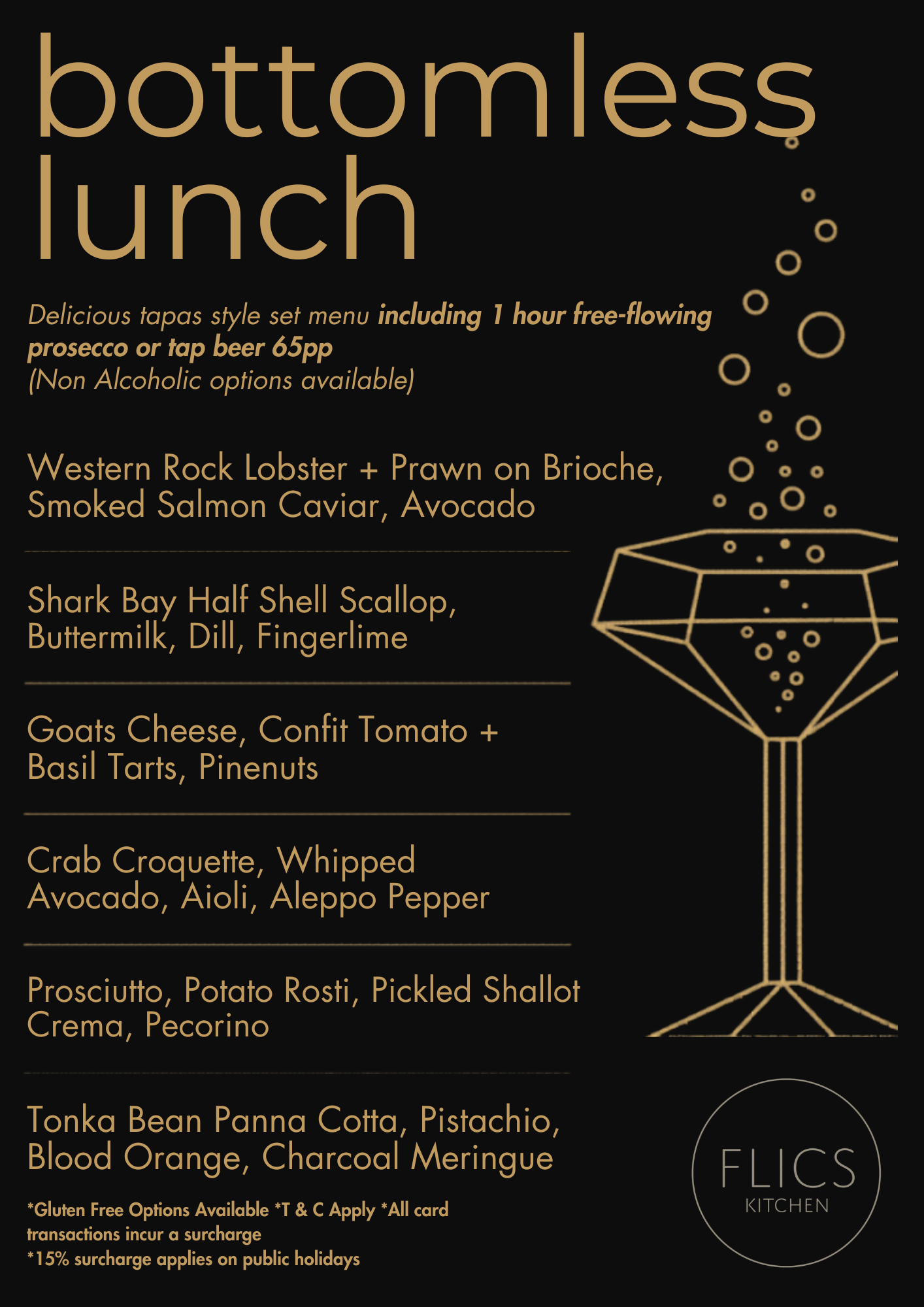 bottomless lunch

Delicious tapas style set menu including 1 hour free-flowing prosecco or tap beer 65pp
(Non Alcoholic options available)

Western Rock Lobster + Prawn on Brioche, Smoked Salmon Caviar, Avocado

Shark Bay Half Shell Scallop, Buttermilk, Dill, Fingerlime

Goats Cheese, Confit Tomato + Basil Tarts, Pinenuts

Crab Croquette, Whipped Avocado, Aioli, Aleppo Pepper

Prosciutto, Potato Rosti, Pickled Shallot Crema, Pecorino

Tonka Bean Panna Cotta, Pistachio, Blood Orange, Charcoal Meringue

*Gluten Free Options Available *T & C Apply *All card transactions incur a surcharge
*15% surcharge applies on public holidays

FLICS
KITCHEN